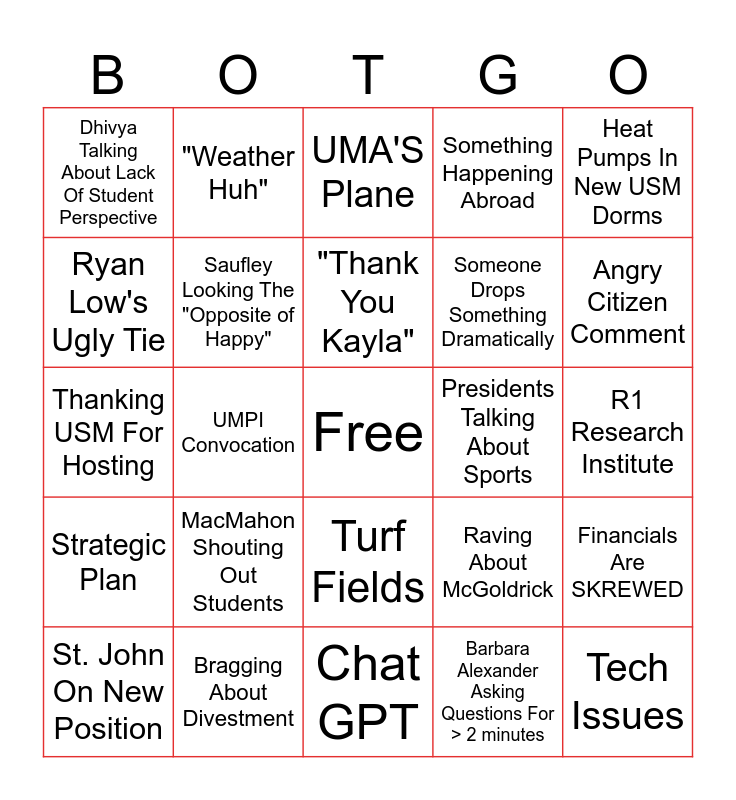 | B | O | T | G | O |
|---|---|---|---|---|
| Dhivya Talking About Lack Of Student Perspective | "Weather Huh" | UMA'S Plane | Something Happening Abroad | Heat Pumps In New USM Dorms |
| Ryan Low's Ugly Tie | Saufley Looking The "Opposite of Happy" | "Thank You Kayla" | Someone Drops Something Dramatically | Angry Citizen Comment |
| Thanking USM For Hosting | UMPI Convocation | Free | Presidents Talking About Sports | R1 Research Institute |
| Strategic Plan | MacMahon Shouting Out Students | Turf Fields | Raving About McGoldrick | Financials Are SKREWED |
| St. John On New Position | Bragging About Divestment | Chat GPT | Barbara Alexander Asking Questions For > 2 minutes | Tech Issues |